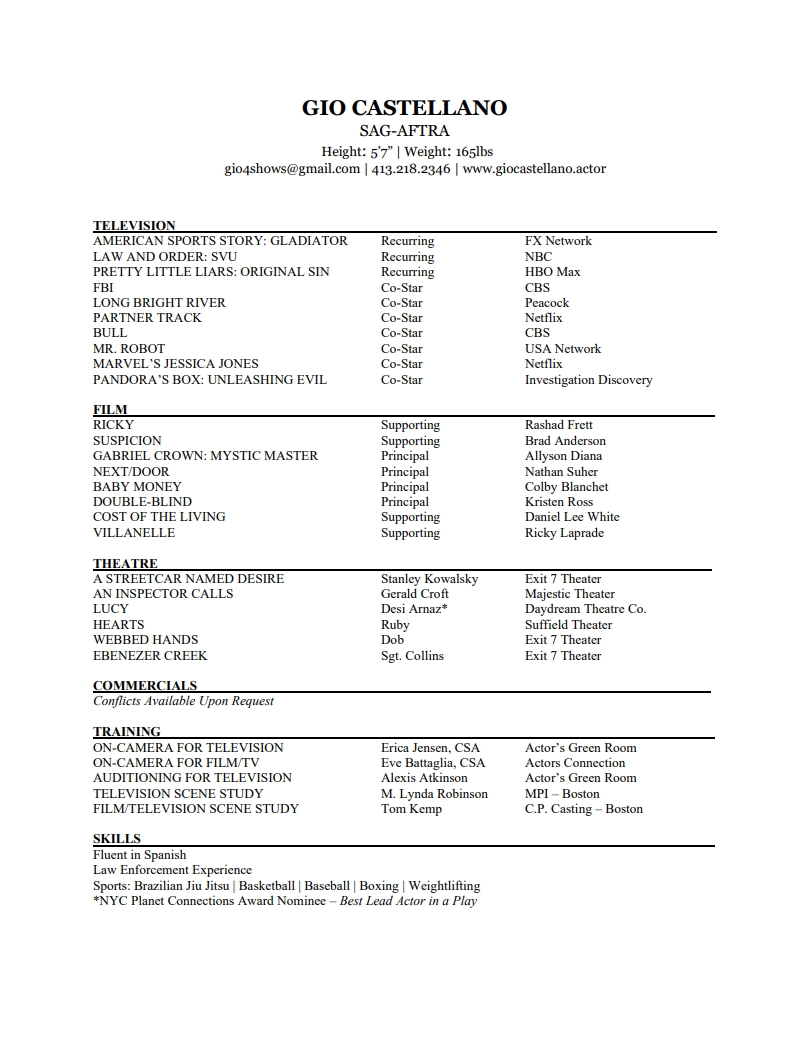 GIO CASTELLANO
SAG-AFTRA
Height: 5'7" | Weight: 165lbs
gio4shows@gmail.com | 413.218.2346 | www.giocastellano.actor

TELEVISION

| | | |
|---|---|---|
| AMERICAN SPORTS STORY: GLADIATOR | Recurring | FX Network |
| LAW AND ORDER: SVU | Recurring | NBC |
| PRETTY LITTLE LIARS: ORIGINAL SIN | Recurring | HBO Max |
| FBI | Co-Star | CBS |
| LONG BRIGHT RIVER | Co-Star | Peacock |
| PARTNER TRACK | Co-Star | Netflix |
| BULL | Co-Star | CBS |
| MR. ROBOT | Co-Star | USA Network |
| MARVEL'S JESSICA JONES | Co-Star | Netflix |
| PANDORA'S BOX: UNLEASHING EVIL | Co-Star | Investigation Discovery |

FILM

| | | |
|---|---|---|
| RICKY | Supporting | Rashad Frett |
| SUSPICION | Supporting | Brad Anderson |
| GABRIEL CROWN: MYSTIC MASTER | Principal | Allyson Diana |
| NEXT/DOOR | Principal | Nathan Suher |
| BABY MONEY | Principal | Colby Blanchet |
| DOUBLE-BLIND | Principal | Kristen Ross |
| COST OF THE LIVING | Supporting | Daniel Lee White |
| VILLANELLE | Supporting | Ricky Laprade |

THEATRE

| | | |
|---|---|---|
| A STREETCAR NAMED DESIRE | Stanley Kowalsky | Exit 7 Theater |
| AN INSPECTOR CALLS | Gerald Croft | Majestic Theater |
| LUCY | Desi Arnaz* | Daydream Theatre Co. |
| HEARTS | Ruby | Suffield Theater |
| WEBBED HANDS | Dob | Exit 7 Theater |
| EBENEZER CREEK | Sgt. Collins | Exit 7 Theater |

COMMERCIALS
Conflicts Available Upon Request

TRAINING

| | | |
|---|---|---|
| ON-CAMERA FOR TELEVISION | Erica Jensen, CSA | Actor's Green Room |
| ON-CAMERA FOR FILM/TV | Eve Battaglia, CSA | Actors Connection |
| AUDITIONING FOR TELEVISION | Alexis Atkinson | Actor's Green Room |
| TELEVISION SCENE STUDY | M. Lynda Robinson | MPI – Boston |
| FILM/TELEVISION SCENE STUDY | Tom Kemp | C.P. Casting – Boston |

SKILLS
Fluent in Spanish
Law Enforcement Experience
Sports: Brazilian Jiu Jitsu | Basketball | Baseball | Boxing | Weightlifting
*NYC Planet Connections Award Nominee – Best Lead Actor in a Play